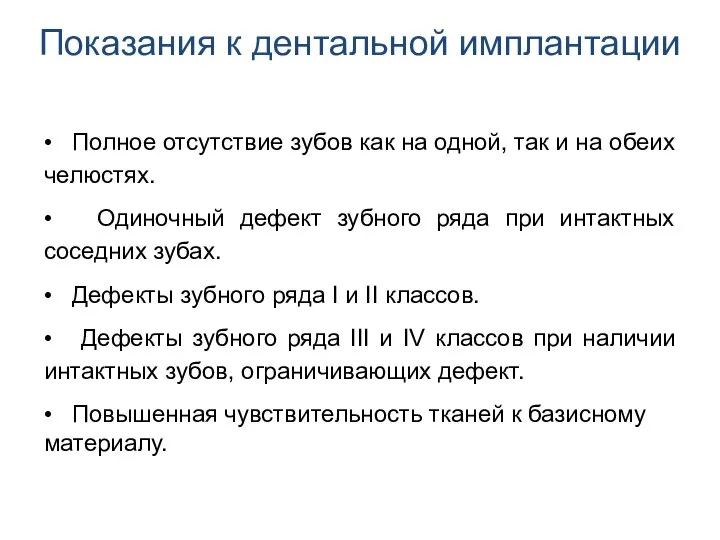 Показания к дентальной имплантации

• Полное отсутствие зубов как на одной, так и на обеих челюстях.

• Одиночный дефект зубного ряда при интактных соседних зубах.

• Дефекты зубного ряда I и II классов.

• Дефекты зубного ряда III и IV классов при наличии интактных зубов, ограничивающих дефект.

• Повышенная чувствительность тканей к базисному материалу.